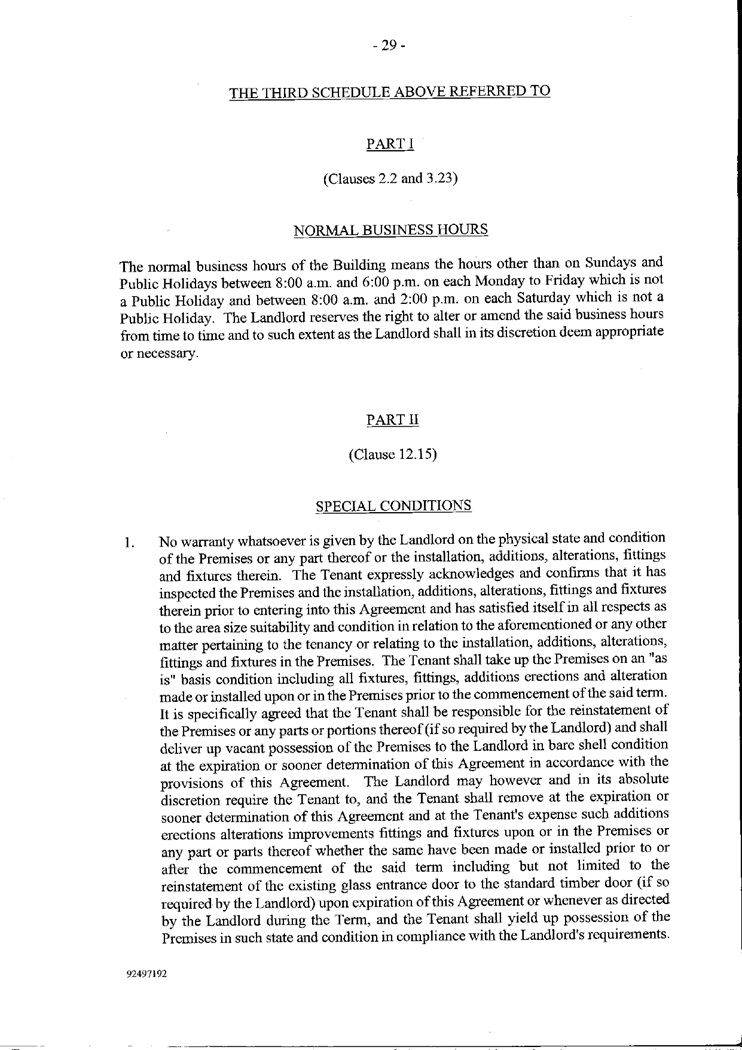 - 29 -

THE THIRD SCHEDULE ABOVE REFERRED TO

PART I

(Clauses 2.2 and 3.23)

NORMAL BUSINESS HOURS

The normal business hours of the Building means the hours other than on Sundays and Public Holidays between 8:00 a.m. and 6:00 p.m. on each Monday to Friday which is not a Public Holiday and between 8:00 a.m. and 2:00 p.m. on each Saturday which is not a Public Holiday. The Landlord reserves the right to alter or amend the said business hours from time to time and to such extent as the Landlord shall in its discretion deem appropriate or necessary.

PART II

(Clause 12.15)

SPECIAL CONDITIONS

1. No warranty whatsoever is given by the Landlord on the physical state and condition of the Premises or any part thereof or the installation, additions, alterations, fittings and fixtures therein. The Tenant expressly acknowledges and confirms that it has inspected the Premises and the installation, additions, alterations, fittings and fixtures therein prior to entering into this Agreement and has satisfied itself in all respects as to the area size suitability and condition in relation to the aforementioned or any other matter pertaining to the tenancy or relating to the installation, additions, alterations, fittings and fixtures in the Premises. The Tenant shall take up the Premises on an "as is" basis condition including all fixtures, fittings, additions erections and alteration made or installed upon or in the Premises prior to the commencement of the said term. It is specifically agreed that the Tenant shall be responsible for the reinstatement of the Premises or any parts or portions thereof (if so required by the Landlord) and shall deliver up vacant possession of the Premises to the Landlord in bare shell condition at the expiration or sooner determination of this Agreement in accordance with the provisions of this Agreement. The Landlord may however and in its absolute discretion require the Tenant to, and the Tenant shall remove at the expiration or sooner determination of this Agreement and at the Tenant's expense such additions erections alterations improvements fittings and fixtures upon or in the Premises or any part or parts thereof whether the same have been made or installed prior to or after the commencement of the said term including but not limited to the reinstatement of the existing glass entrance door to the standard timber door (if so required by the Landlord) upon expiration of this Agreement or whenever as directed by the Landlord during the Term, and the Tenant shall yield up possession of the Premises in such state and condition in compliance with the Landlord's requirements.

92497192